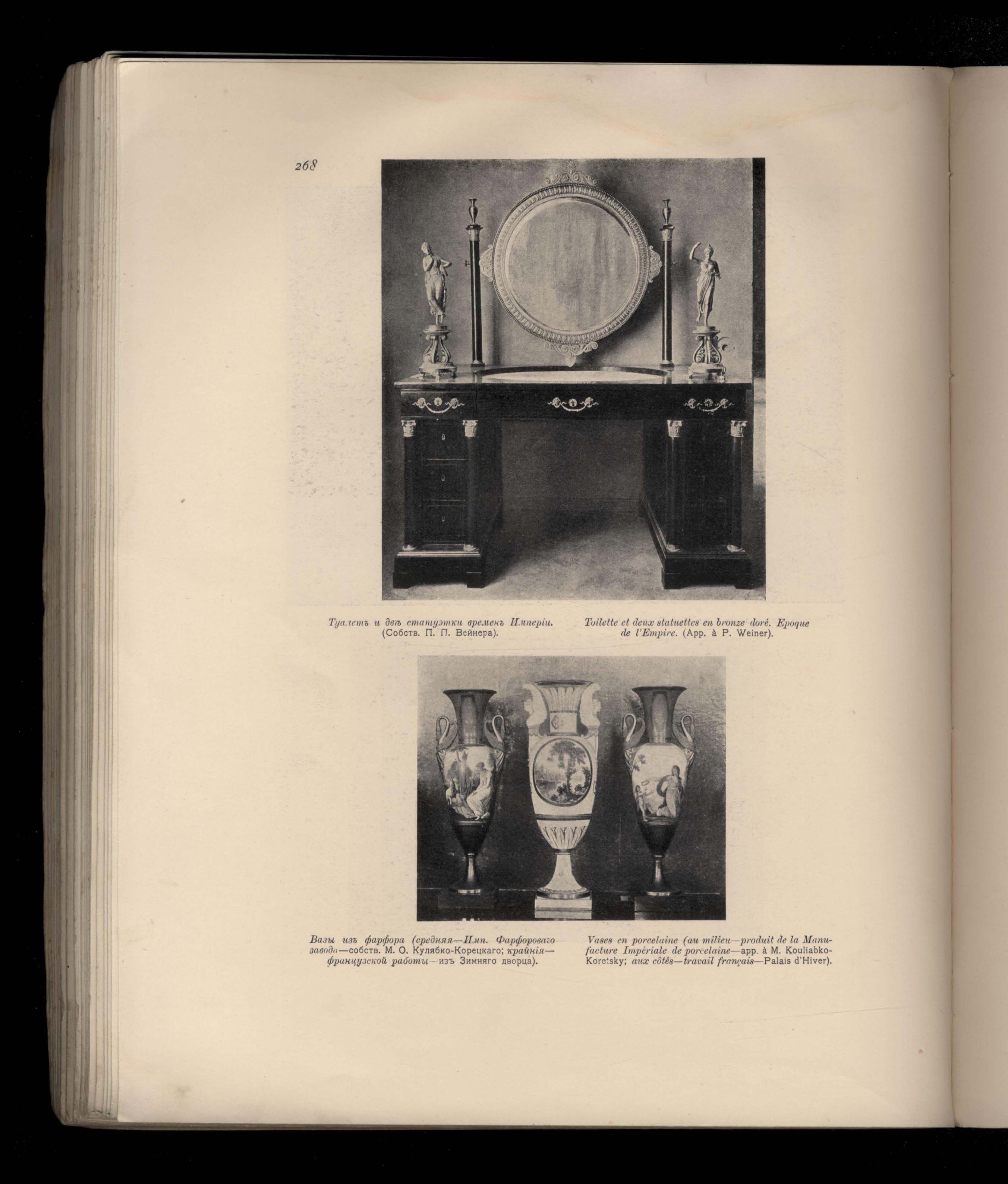 268

Туалетъ и двѣ статуэтки временъ Имперіи. (Собств. П. П. Вейнера).

Toilette et deux statuettes en bronze doré. Epoque de l'Empire. (App. à P. Weiner).

Вазы изъ фарфора (средняя—Имп. Фарфороваго завода—собств. М. О. Кулябко-Корецкаго; крайнія—французской работы—изъ Зимняго дворца).

Vases en porcelaine (au milieu—produit de la Manufacture Impériale de porcelaine—app. à M. Kouliabko-Koretsky; aux côtés—travail français—Palais d'Hiver).